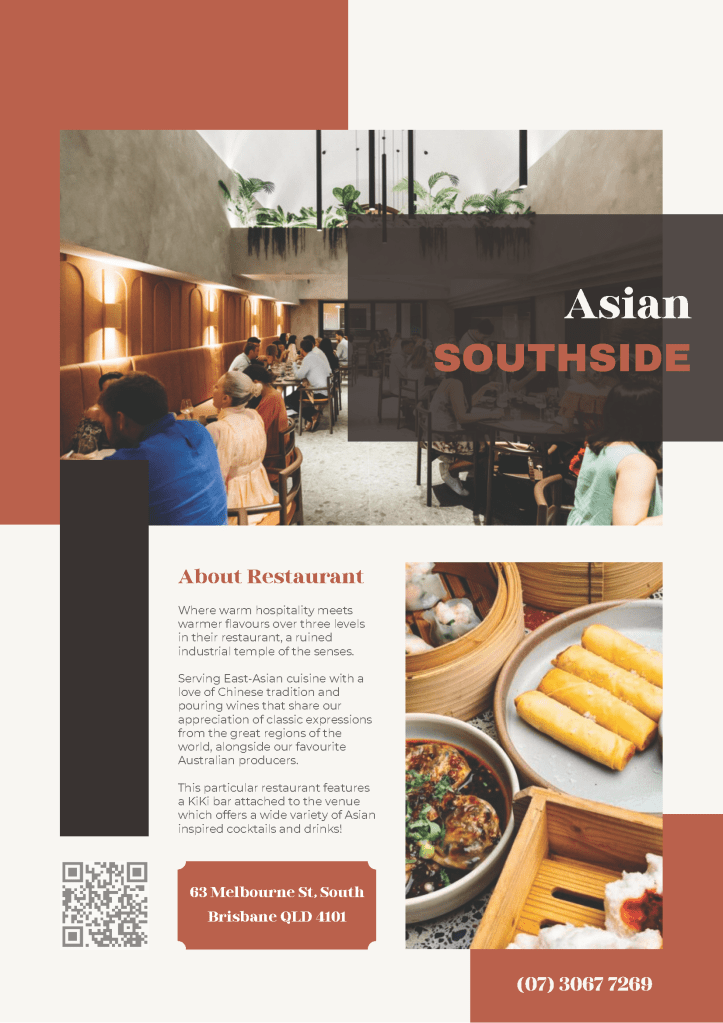 Asian
SOUTHSIDE

About Restaurant

Where warm hospitality meets warmer flavours over three levels in their restaurant, a ruined industrial temple of the senses.

Serving East-Asian cuisine with a love of Chinese tradition and pouring wines that share our appreciation of classic expressions from the great regions of the world, alongside our favourite Australian producers.

This particular restaurant features a KiKi bar attached to the venue which offers a wide variety of Asian inspired cocktails and drinks!

63 Melbourne St, South
Brisbane QLD 4101

(07) 3067 7269